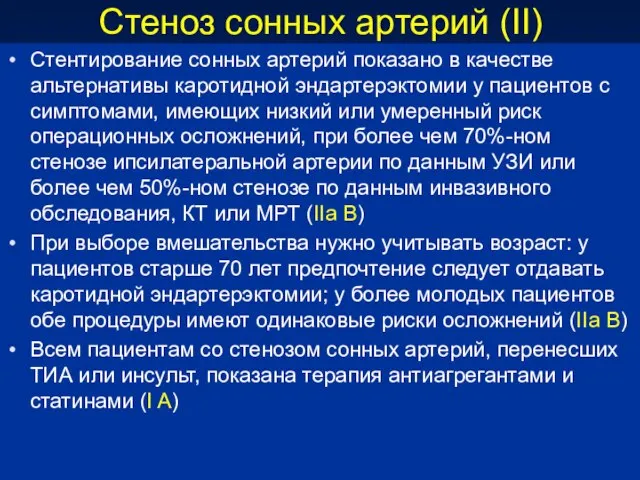 Стеноз сонных артерий (II)

• Стентирование сонных артерий показано в качестве альтернативы каротидной эндартерэктомии у пациентов с симптомами, имеющих низкий или умеренный риск операционных осложнений, при более чем 70%-ном стенозе ипсилатеральной артерии по данным УЗИ или более чем 50%-ном стенозе по данным инвазивного обследования, КТ или МРТ (IIa B)

• При выборе вмешательства нужно учитывать возраст: у пациентов старше 70 лет предпочтение следует отдавать каротидной эндартерэктомии; у более молодых пациентов обе процедуры имеют одинаковые риски осложнений (IIa B)

• Всем пациентам со стенозом сонных артерий, перенесших ТИА или инсульт, показана терапия антиагрегантами и статинами (I A)